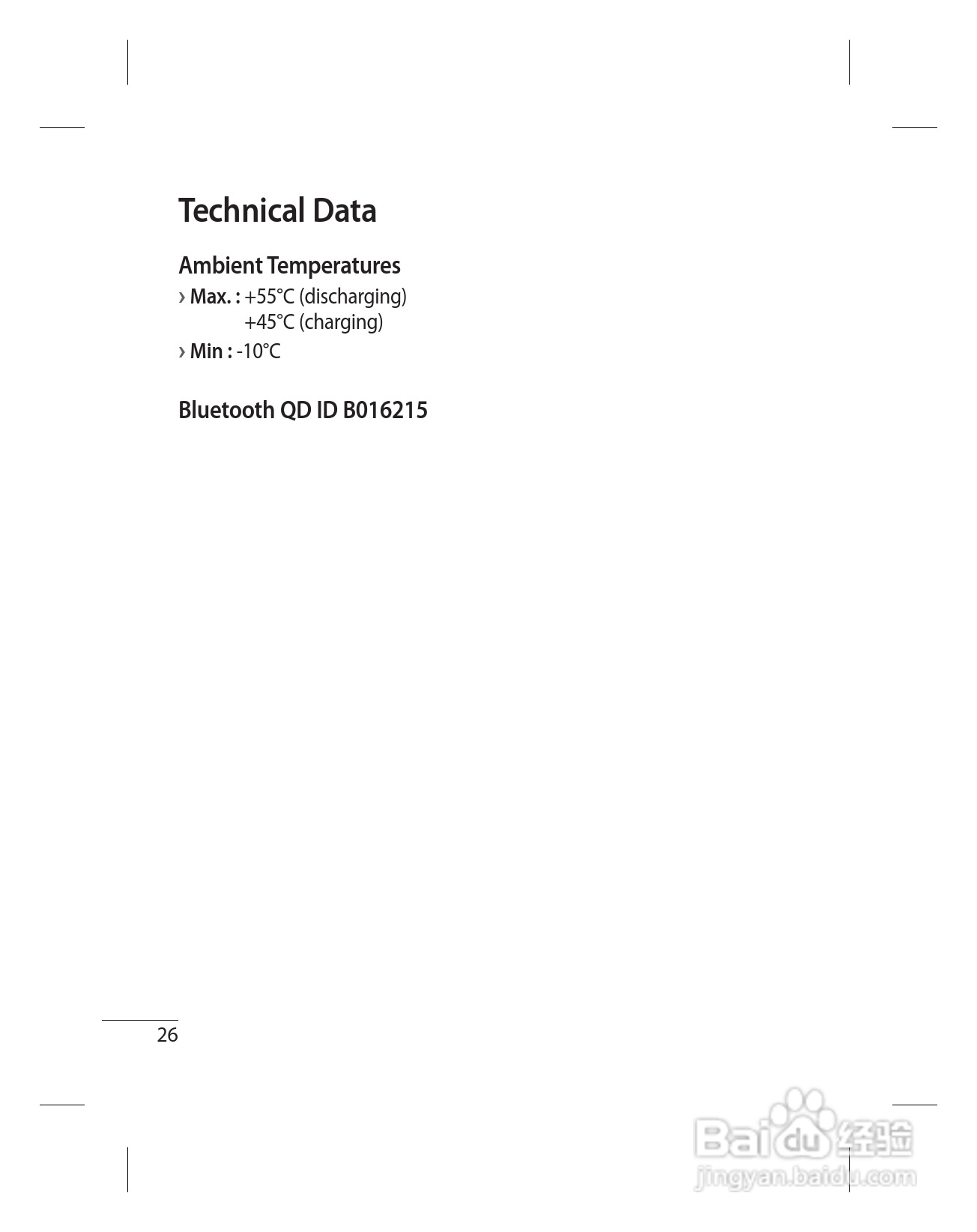 Technical Data

Ambient Temperatures

› Max. : +55°C (discharging)
+45°C (charging)

› Min : -10°C

Bluetooth QD ID B016215

26

Baidu经验
jingyan.baidu.com